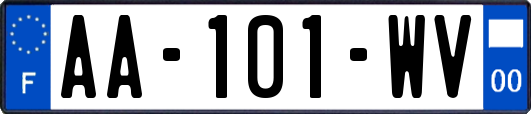 F
AA-101-WV
00